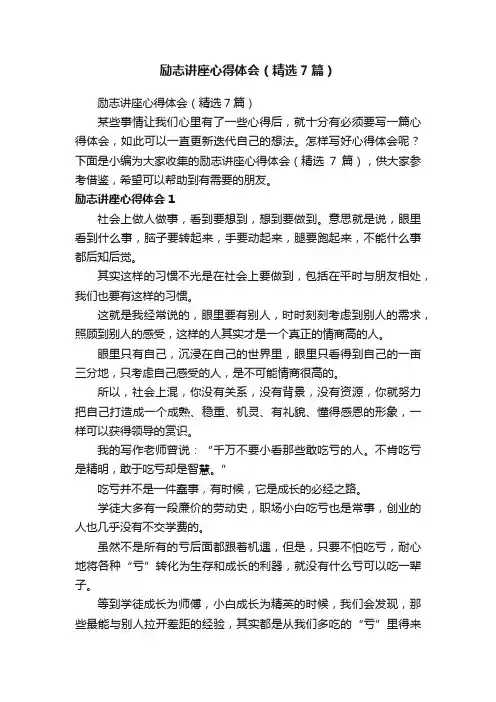 励志讲座心得体会（精选7篇）

励志讲座心得体会（精选7篇）

某些事情让我们心里有了一些心得后，就十分有必须要写一篇心得体会，如此可以一直更新迭代自己的想法。怎样写好心得体会呢？下面是小编为大家收集的励志讲座心得体会（精选 7 篇），供大家参考借鉴，希望可以帮助到有需要的朋友。

励志讲座心得体会 1

社会上做人做事，看到要想到，想到要做到。意思就是说，眼里看到什么事，脑子要转起来，手要动起来，腿要跑起来，不能什么事都后知后觉。

其实这样的习惯不光是在社会上要做到，包括在平时与朋友相处，我们也要有这样的习惯。

这就是我经常说的，眼里要有别人，时时刻刻考虑到别人的需求，照顾到别人的感受，这样的人其实才是一个真正的情商高的人。

眼里只有自己，沉浸在自己的世界里，眼里只看得到自己的一亩三分地，只考虑自己感受的人，是不可能情商很高的。

所以，社会上混，你没有关系，没有背景，没有资源，你就努力把自己打造成一个成熟、稳重、机灵、有礼貌、懂得感恩的形象，一样可以获得领导的赏识。

我的写作老师曾说：“千万不要小看那些敢吃亏的人。不肯吃亏是精明，敢于吃亏却是智慧。”

吃亏并不是一件蠢事，有时候，它是成长的必经之路。

学徒大多有一段廉价的劳动史，职场小白吃亏也是常事，创业的人也几乎没有不交学费的。

虽然不是所有的亏后面都跟着机遇，但是，只要不怕吃亏，耐心地将各种“亏”转化为生存和成长的利器，就没有什么亏可以吃一辈子。

等到学徒成长为师傅，小白成长为精英的时候，我们会发现，那些最能与别人拉开差距的经验，其实都是从我们多吃的“亏”里得来